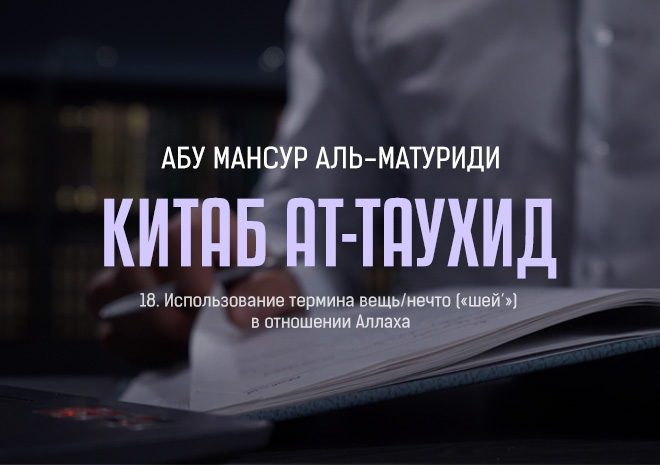 АБУ МАНСУР АЛЬ-МАТУРИДИ

КИТАБ АТ-ТАУХИД

18. Использование термина вещь/нечто («шей’») в отношении Аллаха